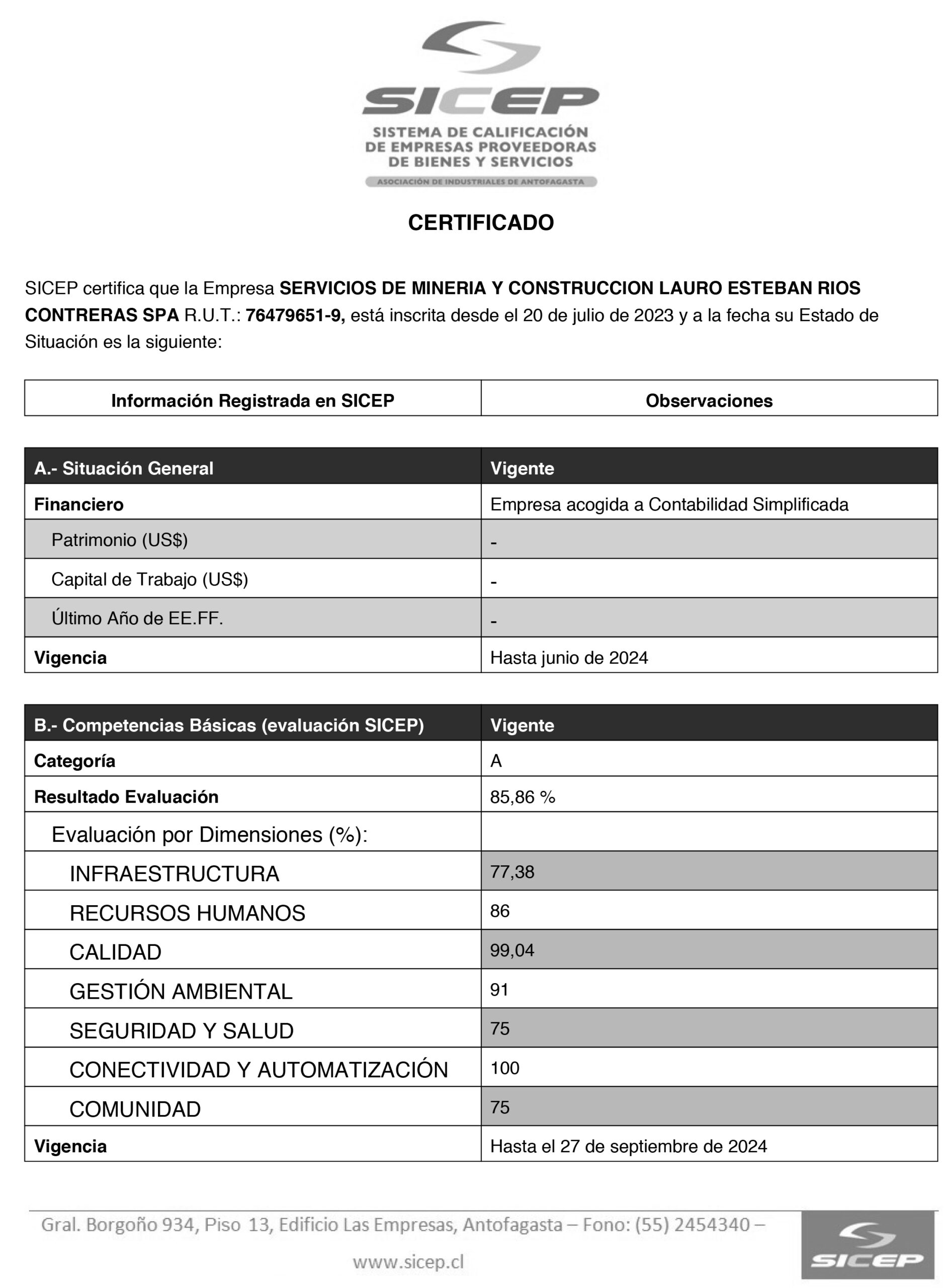 SICEP
SISTEMA DE CALIFICACIÓN DE EMPRESAS PROVEEDORAS DE BIENES Y SERVICIOS
ASOCIACIÓN DE INDUSTRIALES DE ANTOFAGASTA

CERTIFICADO

SICEP certifica que la Empresa SERVICIOS DE MINERIA Y CONSTRUCCION LAURO ESTEBAN RIOS CONTRERAS SPA R.U.T.: 76479651-9, está inscrita desde el 20 de julio de 2023 y a la fecha su Estado de Situación es la siguiente:

| Información Registrada en SICEP | Observaciones |
|---|---|

| A.- Situación General | Vigente |
|---|---|
| Financiero | Empresa acogida a Contabilidad Simplificada |
| Patrimonio (US$) | - |
| Capital de Trabajo (US$) | - |
| Último Año de EE.FF. | - |
| Vigencia | Hasta junio de 2024 |

| B.- Competencias Básicas (evaluación SICEP) | Vigente |
|---|---|
| Categoría | A |
| Resultado Evaluación | 85,86 % |
| Evaluación por Dimensiones (%): | |
| INFRAESTRUCTURA | 77,38 |
| RECURSOS HUMANOS | 86 |
| CALIDAD | 99,04 |
| GESTIÓN AMBIENTAL | 91 |
| SEGURIDAD Y SALUD | 75 |
| CONECTIVIDAD Y AUTOMATIZACIÓN | 100 |
| COMUNIDAD | 75 |
| Vigencia | Hasta el 27 de septiembre de 2024 |

Gral. Borgoño 934, Piso 13, Edificio Las Empresas, Antofagasta – Fono: (55) 2454340 –
www.sicep.cl
SICEP